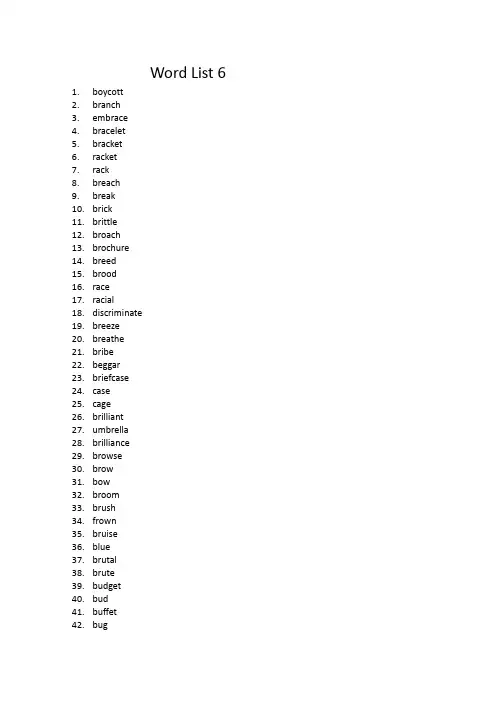 Word List 6

1. boycott
2. branch
3. embrace
4. bracelet
5. bracket
6. racket
7. rack
8. breach
9. break
10. brick
11. brittle
12. broach
13. brochure
14. breed
15. brood
16. race
17. racial
18. discriminate
19. breeze
20. breathe
21. bribe
22. beggar
23. briefcase
24. case
25. cage
26. brilliant
27. umbrella
28. brilliance
29. browse
30. brow
31. bow
32. broom
33. brush
34. frown
35. bruise
36. blue
37. brutal
38. brute
39. budget
40. bud
41. buffet
42. bug